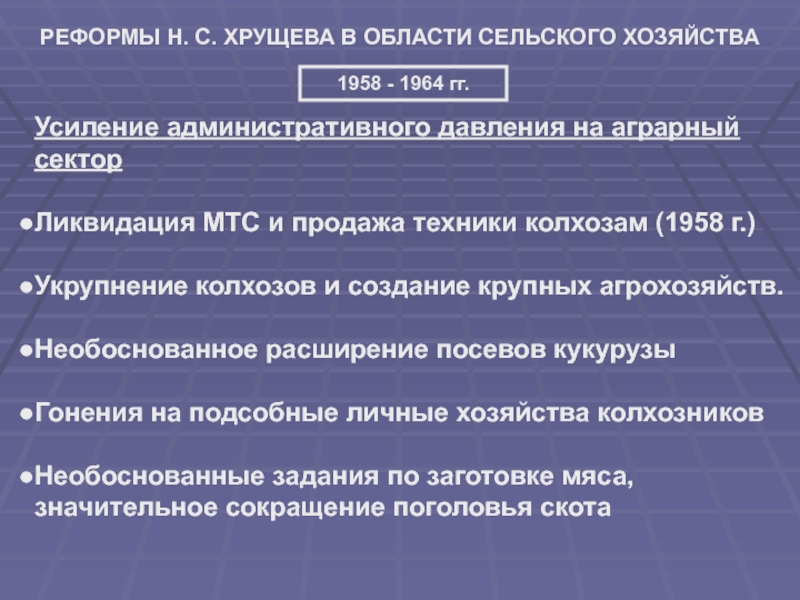 РЕФОРМЫ Н. С. ХРУЩЕВА В ОБЛАСТИ СЕЛЬСКОГО ХОЗЯЙСТВА

1958 - 1964 гг.

Усиление административного давления на аграрный сектор

●Ликвидация МТС и продажа техники колхозам (1958 г.)

●Укрупнение колхозов и создание крупных агрохозяйств.

●Необоснованное расширение посевов кукурузы

●Гонения на подсобные личные хозяйства колхозников

●Необоснованные задания по заготовке мяса, значительное сокращение поголовья скота